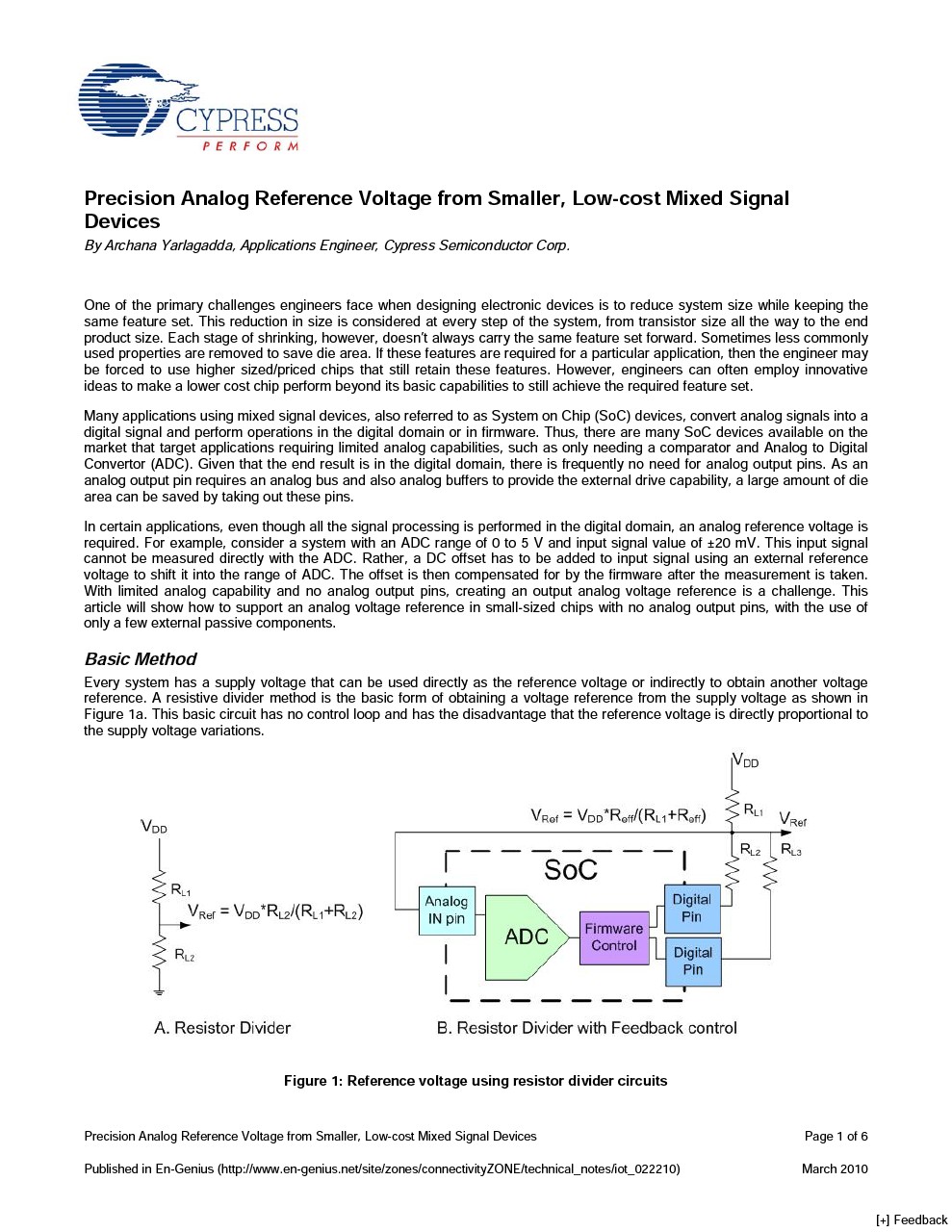 CYPRESS
PERFORM

Precision Analog Reference Voltage from Smaller, Low-cost Mixed Signal Devices
By Archana Yarlagadda, Applications Engineer, Cypress Semiconductor Corp.

One of the primary challenges engineers face when designing electronic devices is to reduce system size while keeping the same feature set. This reduction in size is considered at every step of the system, from transistor size all the way to the end product size. Each stage of shrinking, however, doesn't always carry the same feature set forward. Sometimes less commonly used properties are removed to save die area. If these features are required for a particular application, then the engineer may be forced to use higher sized/priced chips that still retain these features. However, engineers can often employ innovative ideas to make a lower cost chip perform beyond its basic capabilities to still achieve the required feature set.

Many applications using mixed signal devices, also referred to as System on Chip (SoC) devices, convert analog signals into a digital signal and perform operations in the digital domain or in firmware. Thus, there are many SoC devices available on the market that target applications requiring limited analog capabilities, such as only needing a comparator and Analog to Digital Convertor (ADC). Given that the end result is in the digital domain, there is frequently no need for analog output pins. As an analog output pin requires an analog bus and also analog buffers to provide the external drive capability, a large amount of die area can be saved by taking out these pins.

In certain applications, even though all the signal processing is performed in the digital domain, an analog reference voltage is required. For example, consider a system with an ADC range of 0 to 5 V and input signal value of ±20 mV. This input signal cannot be measured directly with the ADC. Rather, a DC offset has to be added to input signal using an external reference voltage to shift it into the range of ADC. The offset is then compensated for by the firmware after the measurement is taken. With limited analog capability and no analog output pins, creating an output analog voltage reference is a challenge. This article will show how to support an analog voltage reference in small-sized chips with no analog output pins, with the use of only a few external passive components.

Basic Method
Every system has a supply voltage that can be used directly as the reference voltage or indirectly to obtain another voltage reference. A resistive divider method is the basic form of obtaining a voltage reference from the supply voltage as shown in Figure 1a. This basic circuit has no control loop and has the disadvantage that the reference voltage is directly proportional to the supply voltage variations.

$V_{DD}$
$R_{L1}$
$V_{Ref} = V_{DD}*R_{L2}/(R_{L1}+R_{L2})$
$R_{L2}$
A. Resistor Divider

$V_{DD}$
$V_{Ref} = V_{DD}*R_{eff}/(R_{L1}+R_{eff})$
$R_{L1}$
$V_{Ref}$
$R_{L2}$
$R_{L3}$
SoC
Analog IN pin
ADC
Firmware Control
Digital Pin
Digital Pin
B. Resistor Divider with Feedback control

Figure 1: Reference voltage using resistor divider circuits

Precision Analog Reference Voltage from Smaller, Low-cost Mixed Signal Devices
Page 1 of 6

Published in En-Genius (http://www.en-genius.net/site/zones/connectivityZONE/technical_notes/iot_022210)
March 2010

[+] Feedback